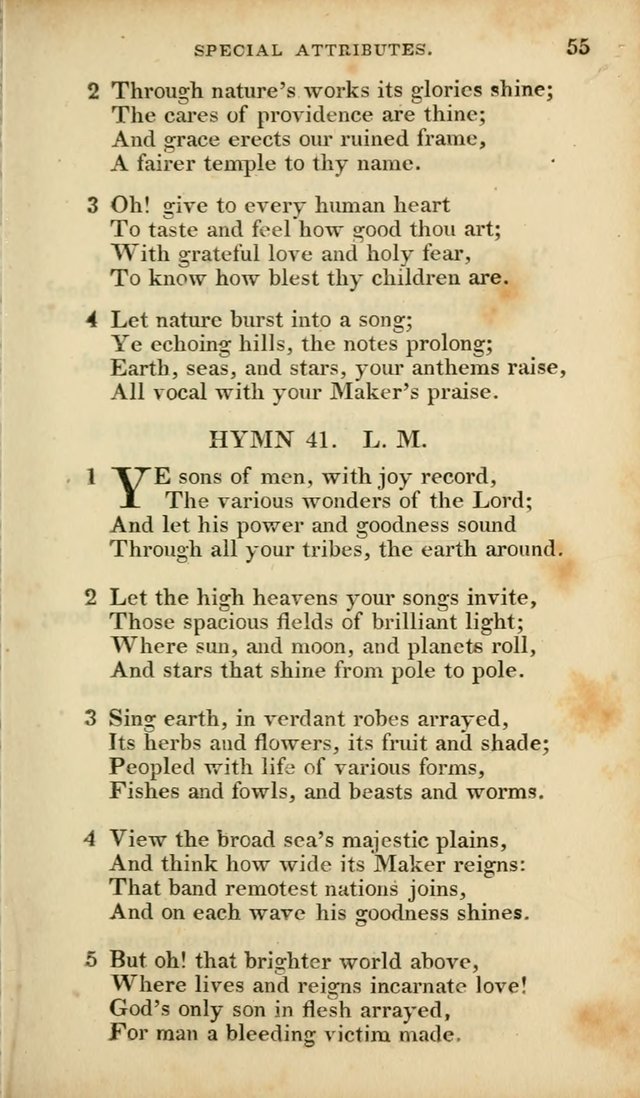 SPECIAL ATTRIBUTES. 55

2 Through nature's works its glories shine;
The cares of providence are thine;
And grace erects our ruined frame,
A fairer temple to thy name.

3 Oh! give to every human heart
To taste and feel how good thou art;
With grateful love and holy fear,
To know how blest thy children are.

4 Let nature burst into a song;
Ye echoing hills, the notes prolong;
Earth, seas, and stars, your anthems raise,
All vocal with your Maker's praise.

HYMN 41. L. M.

1 YE sons of men, with joy record,
The various wonders of the Lord;
And let his power and goodness sound
Through all your tribes, the earth around.

2 Let the high heavens your songs invite,
Those spacious fields of brilliant light;
Where sun, and moon, and planets roll,
And stars that shine from pole to pole.

3 Sing earth, in verdant robes arrayed,
Its herbs and flowers, its fruit and shade;
Peopled with life of various forms,
Fishes and fowls, and beasts and worms.

4 View the broad sea's majestic plains,
And think how wide its Maker reigns:
That band remotest nations joins,
And on each wave his goodness shines.

5 But oh! that brighter world above,
Where lives and reigns incarnate love!
God's only son in flesh arrayed,
For man a bleeding victim made.